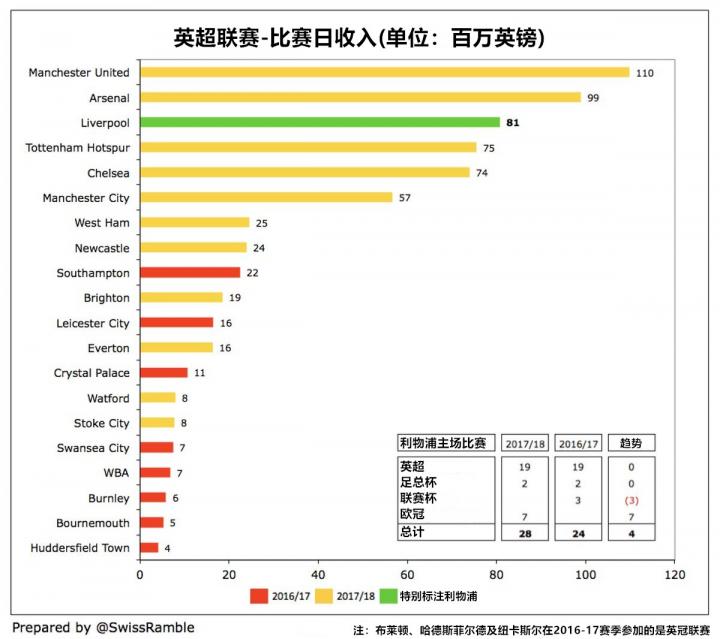 英超联赛-比赛日收入(单位：百万英镑)

Manchester United 110
Arsenal 99
Liverpool 81
Tottenham Hotspur 75
Chelsea 74
Manchester City 57
West Ham 25
Newcastle 24
Southampton 22
Brighton 19
Leicester City 16
Everton 16
Crystal Palace 11
Watford 8
Stoke City 8
Swansea City 7
WBA 7
Burnley 6
Bournemouth 5
Huddersfield Town 4

| 利物浦主场比赛 | 2017/18 | 2016/17 | 趋势 |
|---|---|---|---|
| 英超 | 19 | 19 | 0 |
| 足总杯 | 2 | 2 | 0 |
| 联赛杯 |  | 3 | (3) |
| 欧冠 | 7 |  | 7 |
| 总计 | 28 | 24 | 4 |

0 20 40 60 80 100 120

2016/17 2017/18 特别标注利物浦

Prepared by @SwissRamble

注：布莱顿、哈德斯菲尔德及纽卡斯尔在2016-17赛季参加的是英冠联赛